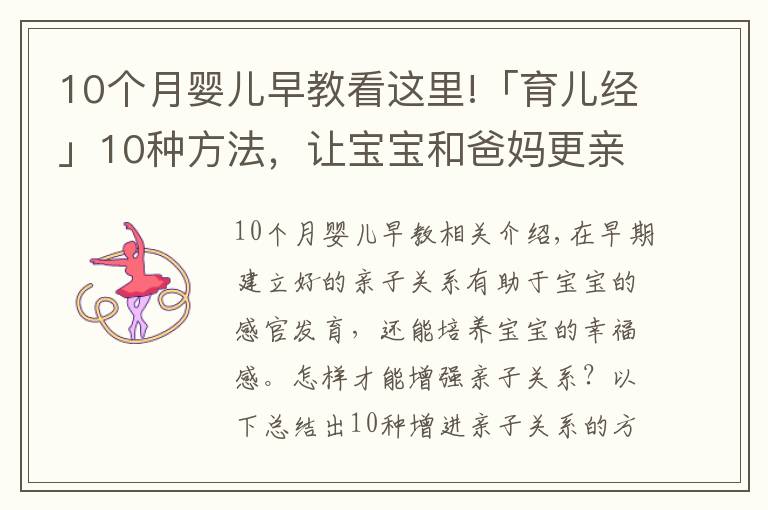 10个月婴儿早教看这里!「育儿经」10种方法，让宝宝和爸妈更亲

10个月婴儿早教相关介绍,在早期建立好的亲子关系有助于宝宝的感官发育，还能培养宝宝的幸福感。怎样才能增强亲子关系？以下总结出10种增进亲子关系的方